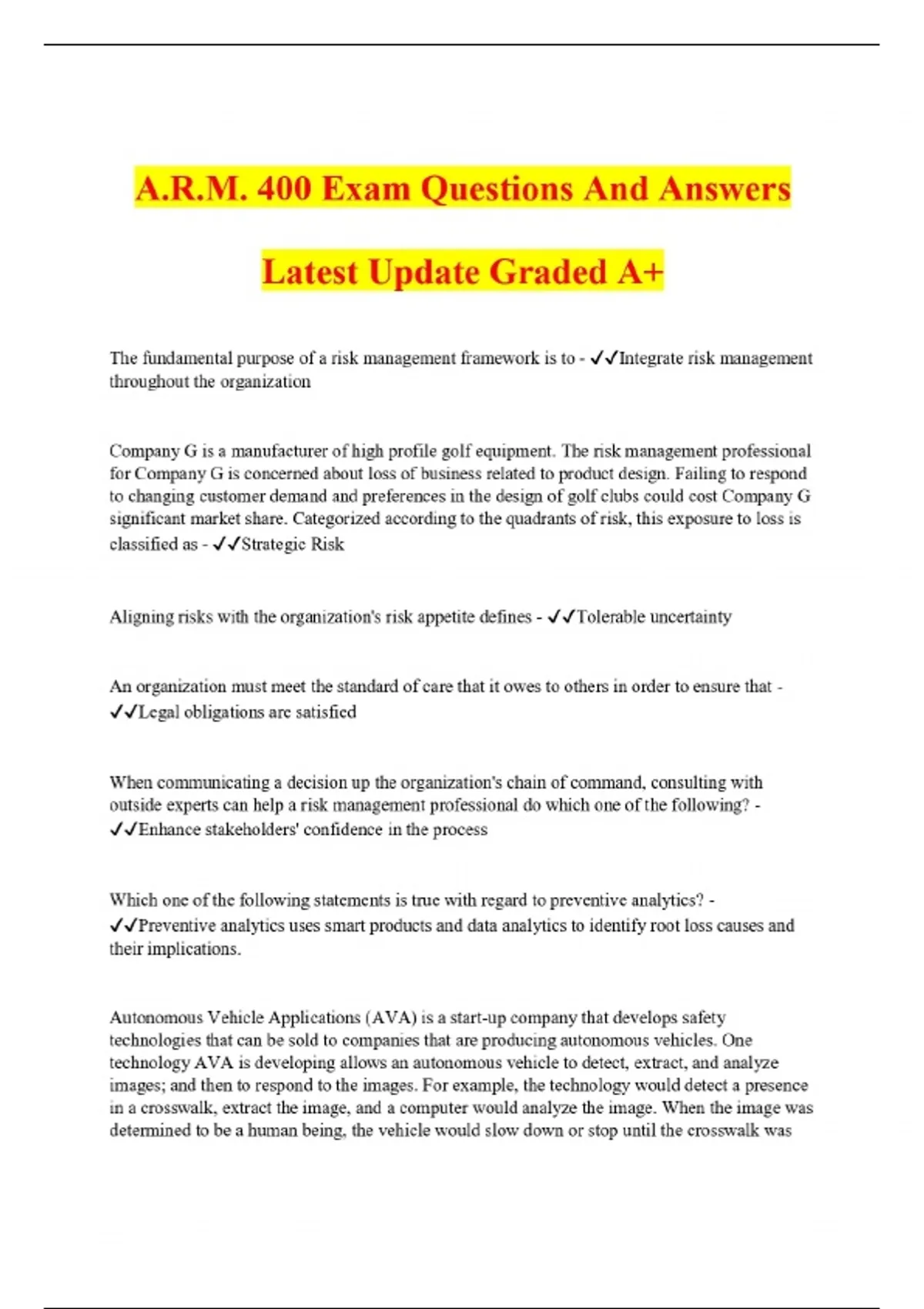 A.R.M. 400 Exam Questions And Answers

Latest Update Graded A+

The fundamental purpose of a risk management framework is to - ✓✓Integrate risk management throughout the organization

Company G is a manufacturer of high profile golf equipment. The risk management professional for Company G is concerned about loss of business related to product design. Failing to respond to changing customer demand and preferences in the design of golf clubs could cost Company G significant market share. Categorized according to the quadrants of risk, this exposure to loss is classified as - ✓✓Strategic Risk

Aligning risks with the organization's risk appetite defines - ✓✓Tolerable uncertainty

An organization must meet the standard of care that it owes to others in order to ensure that - ✓✓Legal obligations are satisfied

When communicating a decision up the organization's chain of command, consulting with outside experts can help a risk management professional do which one of the following? - ✓✓Enhance stakeholders' confidence in the process

Which one of the following statements is true with regard to preventive analytics? - ✓✓Preventive analytics uses smart products and data analytics to identify root loss causes and their implications.

Autonomous Vehicle Applications (AVA) is a start-up company that develops safety technologies that can be sold to companies that are producing autonomous vehicles. One technology AVA is developing allows an autonomous vehicle to detect, extract, and analyze images; and then to respond to the images. For example, the technology would detect a presence in a crosswalk, extract the image, and a computer would analyze the image. When the image was determined to be a human being, the vehicle would slow down or stop until the crosswalk was